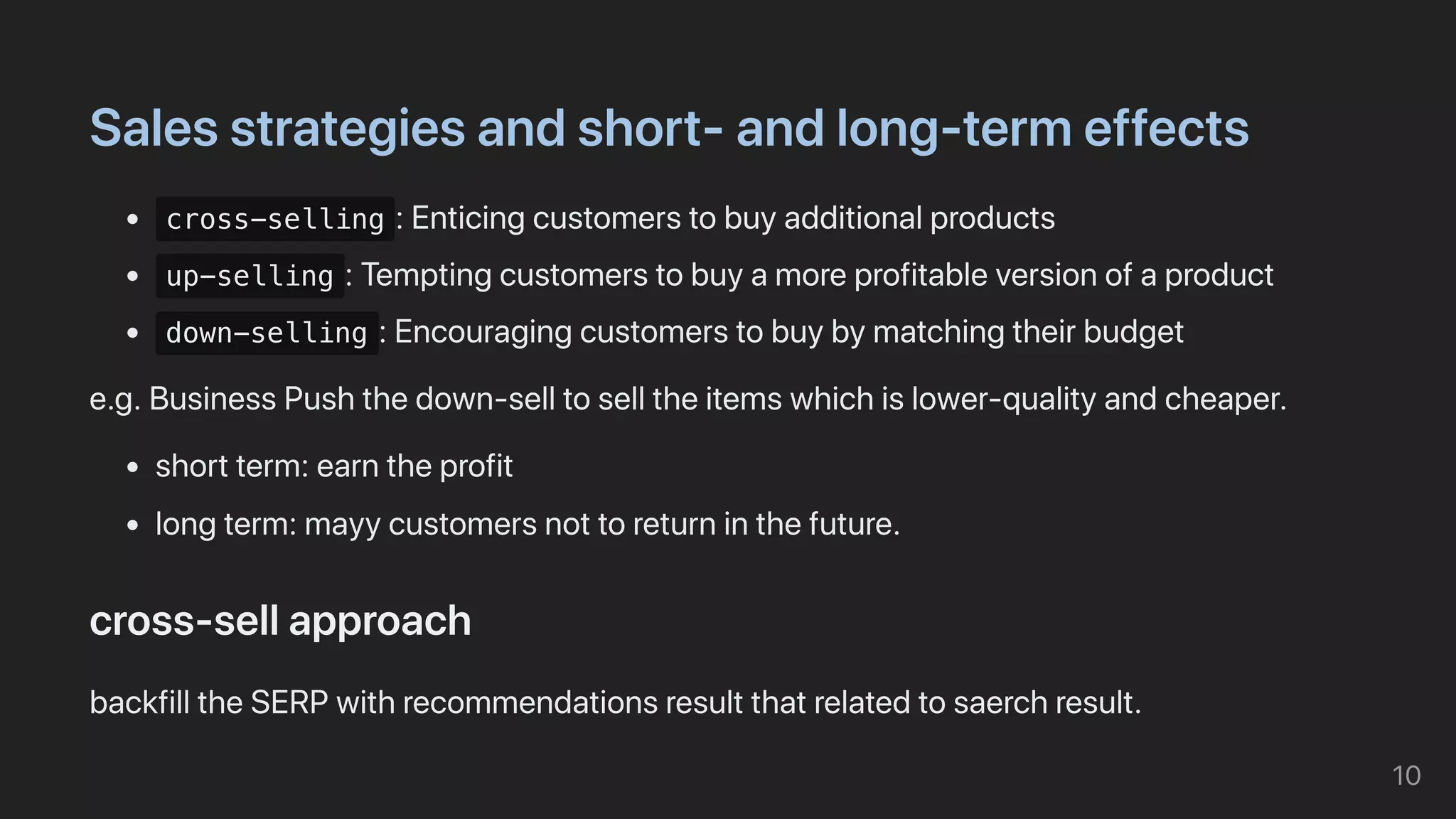 Sales strategies and short- and long-term effects

- cross-selling : Enticing customers to buy additional products
- up-selling : Tempting customers to buy a more profitable version of a product
- down-selling : Encouraging customers to buy by matching their budget

e.g. Business Push the down-sell to sell the items which is lower-quality and cheaper.

- short term: earn the profit
- long term: mayy customers not to return in the future.

cross-sell approach

backfill the SERP with recommendations result that related to saerch result.

10